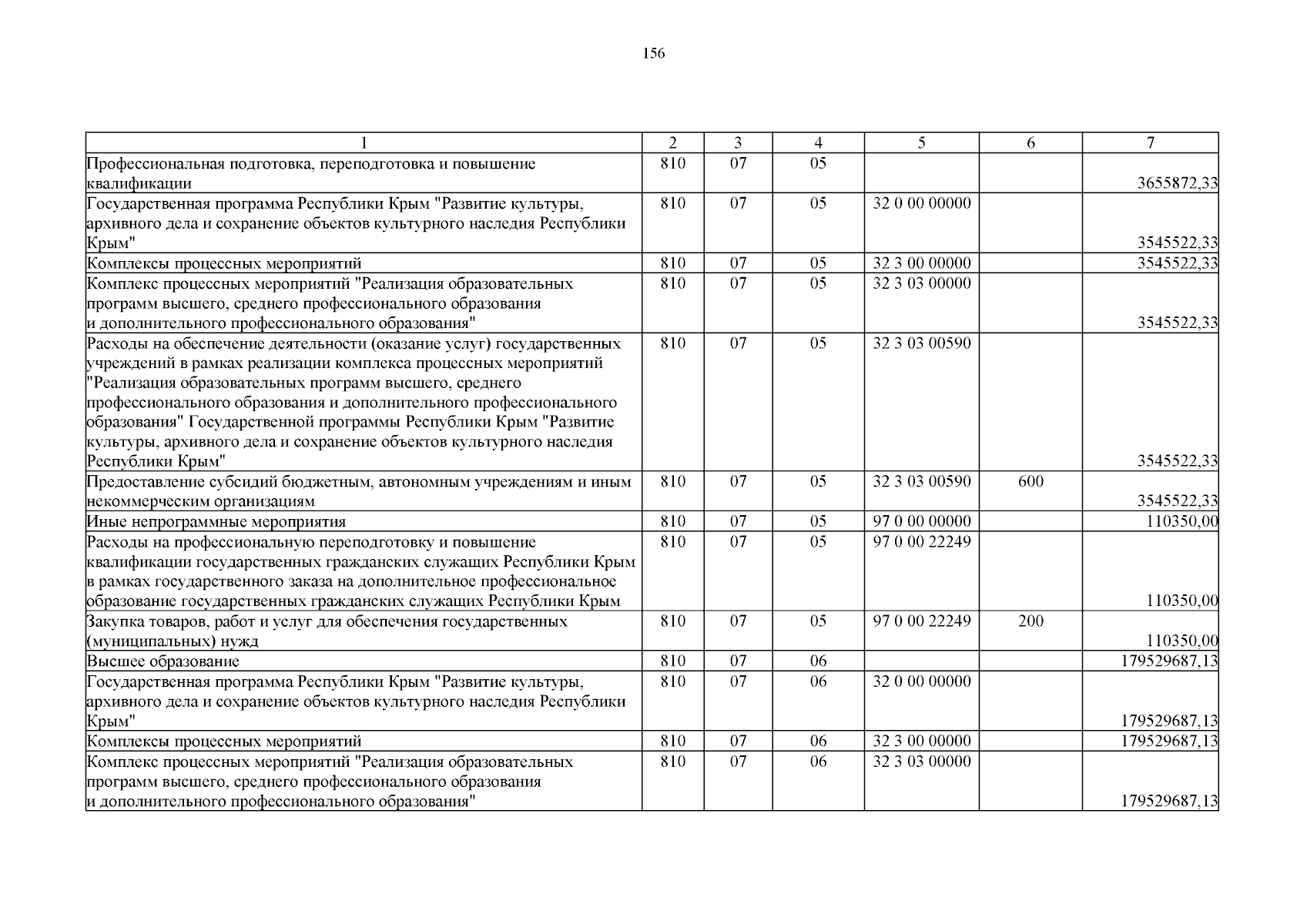 156

| 1 | 2 | 3 | 4 | 5 | 6 | 7 |
|---|---|---|---|---|---|---|
| Профессиональная подготовка, переподготовка и повышение квалификации | 810 | 07 | 05 | | | 3655872,33 |
| Государственная программа Республики Крым "Развитие культуры, архивного дела и сохранение объектов культурного наследия Республики Крым" | 810 | 07 | 05 | 32 0 00 00000 | | 3545522,33 |
| Комплексы процессных мероприятий | 810 | 07 | 05 | 32 3 00 00000 | | 3545522,33 |
| Комплекс процессных мероприятий "Реализация образовательных программ высшего, среднего профессионального образования и дополнительного профессионального образования" | 810 | 07 | 05 | 32 3 03 00000 | | 3545522,33 |
| Расходы на обеспечение деятельности (оказание услуг) государственных учреждений в рамках реализации комплекса процессных мероприятий "Реализация образовательных программ высшего, среднего профессионального образования и дополнительного профессионального образования" Государственной программы Республики Крым "Развитие культуры, архивного дела и сохранение объектов культурного наследия Республики Крым" | 810 | 07 | 05 | 32 3 03 00590 | | 3545522,33 |
| Предоставление субсидий бюджетным, автономным учреждениям и иным некоммерческим организациям | 810 | 07 | 05 | 32 3 03 00590 | 600 | 3545522,33 |
| Иные непрограммные мероприятия | 810 | 07 | 05 | 97 0 00 00000 | | 110350,00 |
| Расходы на профессиональную переподготовку и повышение квалификации государственных гражданских служащих Республики Крым в рамках государственного заказа на дополнительное профессиональное образование государственных гражданских служащих Республики Крым | 810 | 07 | 05 | 97 0 00 22249 | | 110350,00 |
| Закупка товаров, работ и услуг для обеспечения государственных (муниципальных) нужд | 810 | 07 | 05 | 97 0 00 22249 | 200 | 110350,00 |
| Высшее образование | 810 | 07 | 06 | | | 179529687,13 |
| Государственная программа Республики Крым "Развитие культуры, архивного дела и сохранение объектов культурного наследия Республики Крым" | 810 | 07 | 06 | 32 0 00 00000 | | 179529687,13 |
| Комплексы процессных мероприятий | 810 | 07 | 06 | 32 3 00 00000 | | 179529687,13 |
| Комплекс процессных мероприятий "Реализация образовательных программ высшего, среднего профессионального образования и дополнительного профессионального образования" | 810 | 07 | 06 | 32 3 03 00000 | | 179529687,13 |